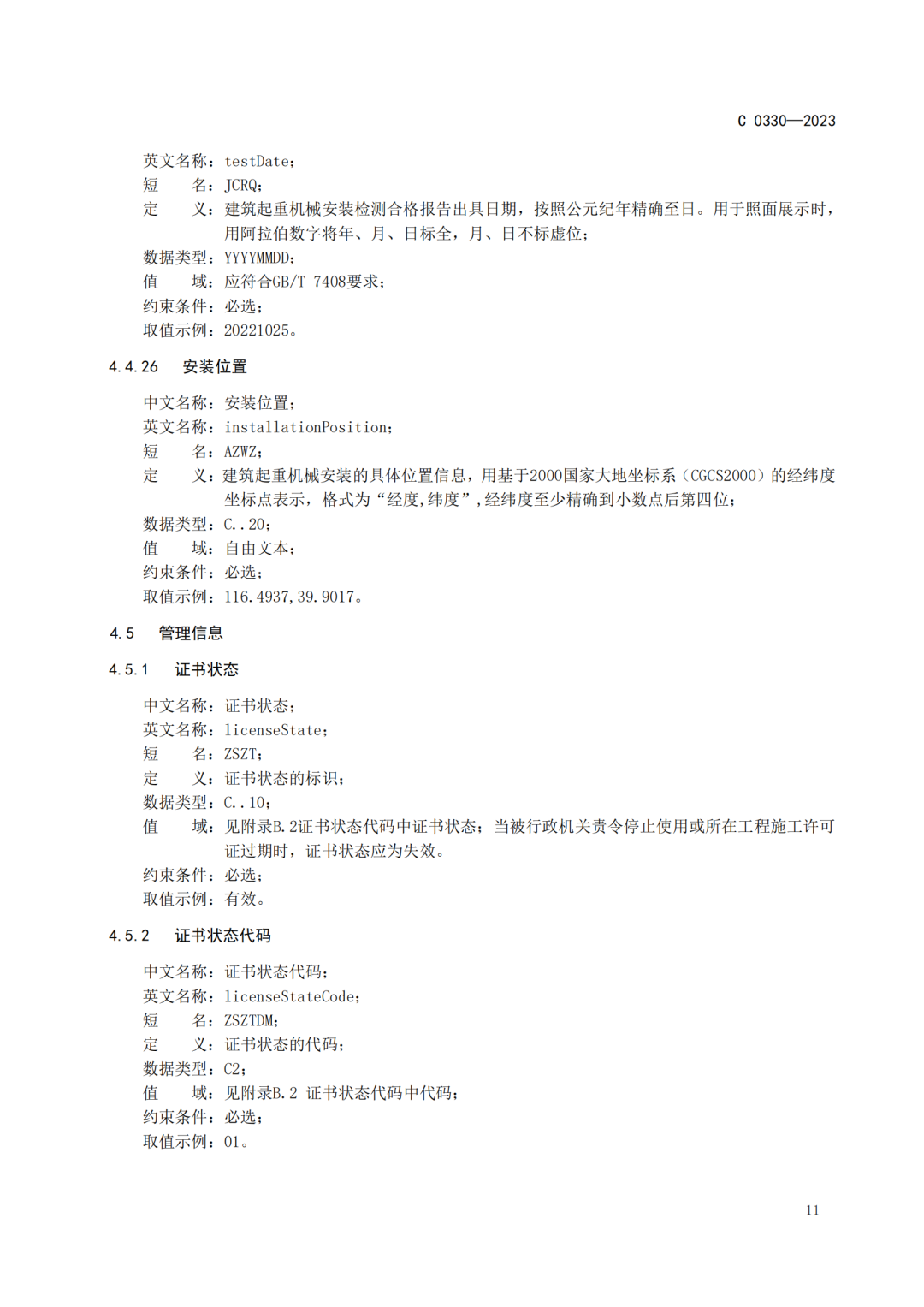 C 0330—2023

英文名称：testDate；
短　　名：JCRQ；
定　　义：建筑起重机械安装检测合格报告出具日期，按照公元纪年精确至日。用于照面展示时，用阿拉伯数字将年、月、日标全，月、日不标虚位；
数据类型：YYYYMMDD；
值　　域：应符合GB/T 7408要求；
约束条件：必选；
取值示例：20221025。

4.4.26　安装位置

中文名称：安装位置；
英文名称：installationPosition；
短　　名：AZWZ；
定　　义：建筑起重机械安装的具体位置信息，用基于2000国家大地坐标系（CGCS2000）的经纬度坐标点表示，格式为“经度,纬度”,经纬度至少精确到小数点后第四位；
数据类型：C..20；
值　　域：自由文本；
约束条件：必选；
取值示例：116.4937,39.9017。

4.5　管理信息

4.5.1　证书状态

中文名称：证书状态；
英文名称：licenseState；
短　　名：ZSZT；
定　　义：证书状态的标识；
数据类型：C..10；
值　　域：见附录B.2证书状态代码中证书状态；当被行政机关责令停止使用或所在工程施工许可证过期时，证书状态应为失效。
约束条件：必选；
取值示例：有效。

4.5.2　证书状态代码

中文名称：证书状态代码；
英文名称：licenseStateCode；
短　　名：ZSZTDM；
定　　义：证书状态的代码；
数据类型：C2；
值　　域：见附录B.2 证书状态代码中代码；
约束条件：必选；
取值示例：01。

11